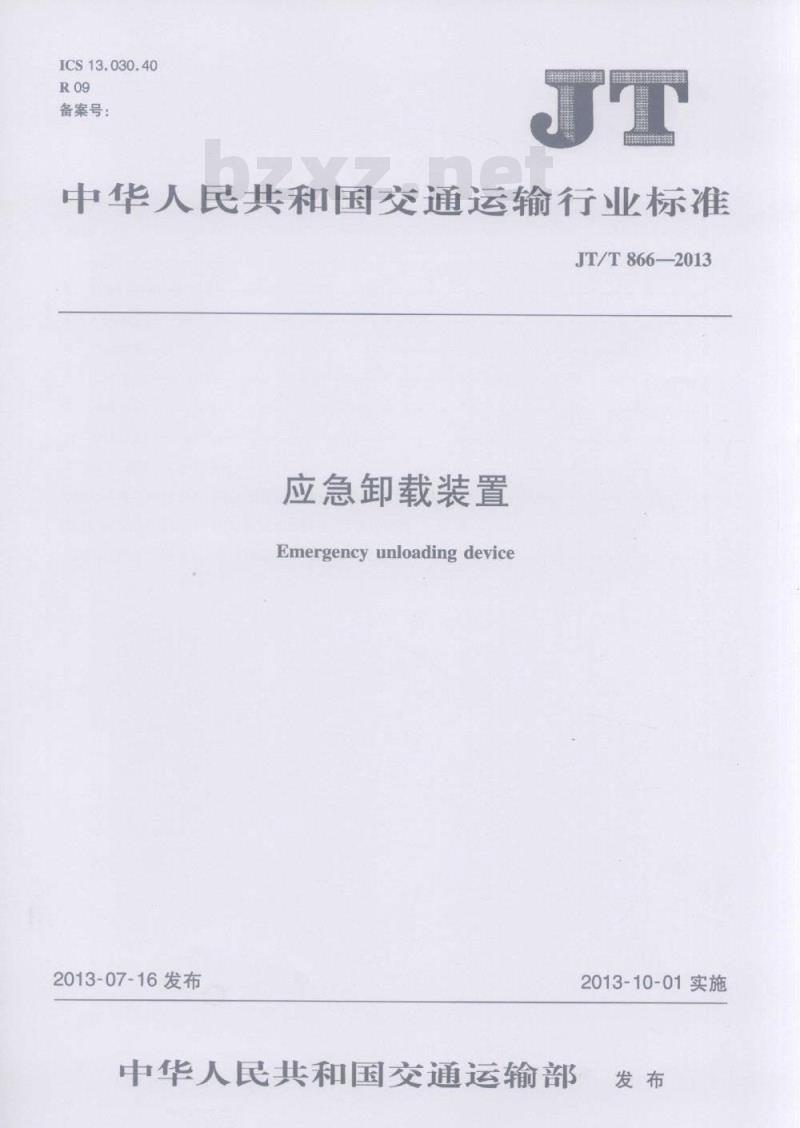 ICS 13.030.40
R 09
备案号:

JT

中华人民共和国交通运输行业标准

JT/T 866—2013

应急卸载装置

Emergency unloading device

2013-07-16发布

2013-10-01实施

中华人民共和国交通运输部 发布

bzxz.net